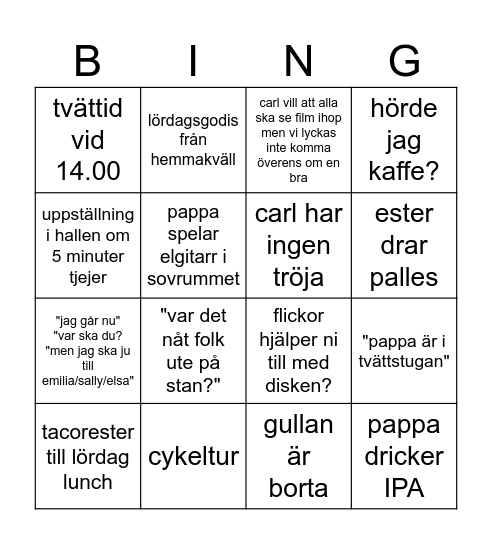 | B | I | N | G |
|---|---|---|---|
| tvättid vid 14.00 | lördagsgodis från hemmakväll | carl vill att alla ska se film ihop men vi lyckas inte komma överens om en bra | hörde jag kaffe? |
| uppställning i hallen om 5 minuter tjejer | pappa spelar elgitarr i sovrummet | carl har ingen tröja | ester drar palles |
| "jag går nu" "var ska du? "men jag ska ju till emilia/sally/elsa" | "var det nåt folk ute på stan?" | flickor hjälper ni till med disken? | "pappa är i tvättstugan" |
| tacorester till lördag lunch | cykeltur | gullan är borta | pappa dricker IPA |